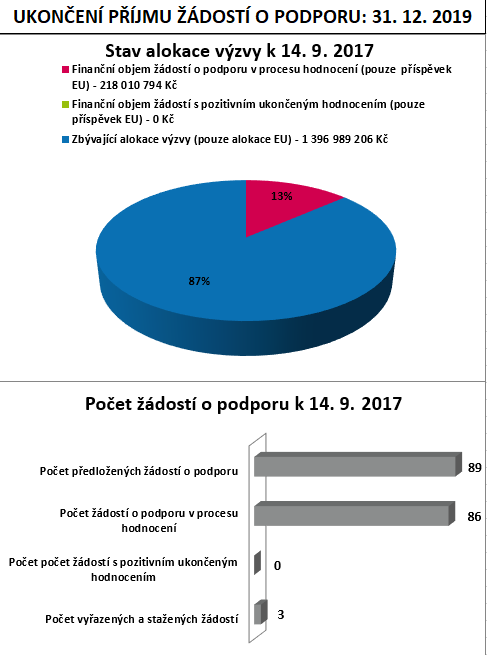 UKONČENÍ PŘÍJMU ŽÁDOSTÍ O PODPORU: 31. 12. 2019

Stav alokace výzvy k 14. 9. 2017

Finanční objem žádostí o podporu v procesu hodnocení (pouze příspěvek EU) - 218 010 794 Kč

Finanční objem žádostí s pozitivním ukončeným hodnocením (pouze příspěvek EU) - 0 Kč

Zbývající alokace výzvy (pouze alokace EU) - 1 396 989 206 Kč

13%

87%

Počet žádostí o podporu k 14. 9. 2017

Počet předložených žádostí o podporu 89

Počet žádostí o podporu v procesu hodnocení 86

Počet počet žádostí s pozitivním ukončeným hodnocením 0

Počet vyřazených a stažených žádostí 3